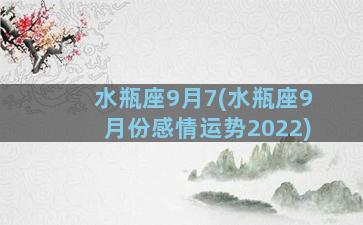 水瓶座9月7(水瓶座9月份感情运势2022)